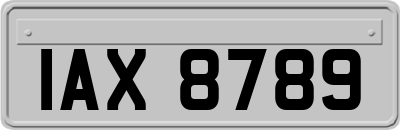 IAX 8789